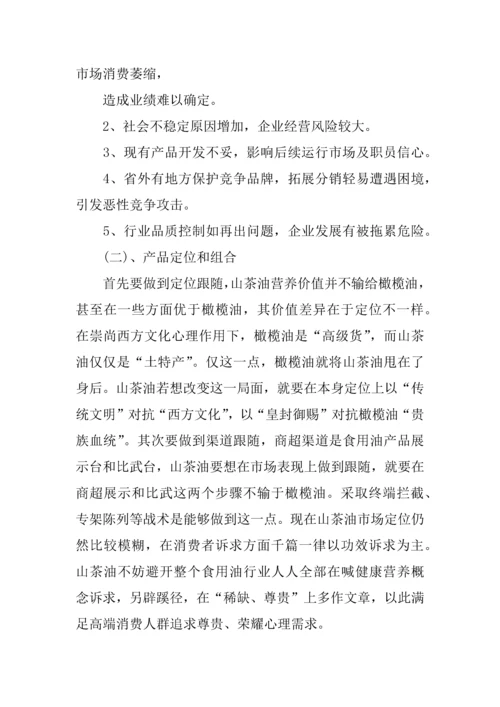 市场消费萎缩，

造成业绩难以确定。

2、社会不稳定原因增加，企业经营风险较大。

3、现有产品开发不妥，影响后续运行市场及职员信心。

4、省外有地方保护竞争品牌，拓展分销轻易遭遇困境，引发恶性竞争攻击。

5、行业品质控制如再出问题，企业发展有被拖累危险。

(二)、产品定位和组合

首先要做到定位跟随，山茶油营养价值并不输给橄榄油，甚至在一些方面优于橄榄油，其价值差异在于定位不一样。在崇尚西方文化心理作用下，橄榄油是“高级货”，而山茶油仅仅是“土特产”。仅这一点，橄榄油就将山茶油甩在了身后。山茶油若想改变这一局面，就要在本身定位上以“传统文明”对抗“西方文化”，以“皇封御赐”对抗橄榄油“贵族血统”。其次要做到渠道跟随，商超渠道是食用油产品展示台和比武台，山茶油要想在市场表现上做到跟随，就要在商超展示和比武这两个步骤不输于橄榄油。采取终端拦截、专架陈列等战术是能够做到这一点。现在山茶油市场定位仍然比较模糊，在消费者诉求方面千篇一律以功效诉求为主。山茶油不妨避开整个食用油行业人人全部在喊健康营养概念诉求，另辟蹊径，在“稀缺、尊贵”上多作文章，以此满足高端消费人群追求尊贵、荣耀心理需求。